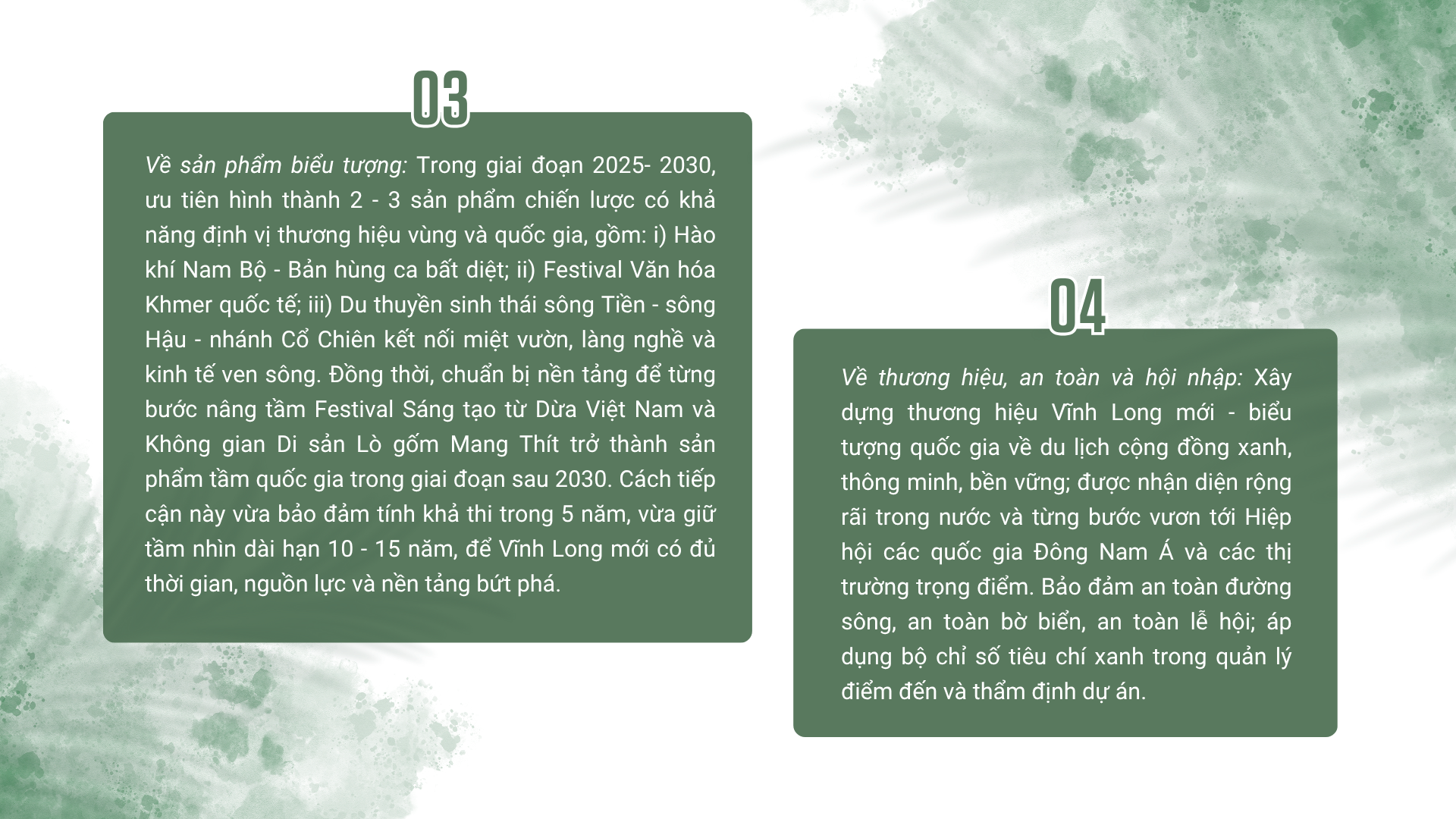 03

Về sản phẩm biểu tượng: Trong giai đoạn 2025- 2030, ưu tiên hình thành 2 - 3 sản phẩm chiến lược có khả năng định vị thương hiệu vùng và quốc gia, gồm: i) Hào khí Nam Bộ - Bản hùng ca bất diệt; ii) Festival Văn hóa Khmer quốc tế; iii) Du thuyền sinh thái sông Tiền - sông Hậu - nhánh Cổ Chiên kết nối miệt vườn, làng nghề và kinh tế ven sông. Đồng thời, chuẩn bị nền tảng để từng bước nâng tầm Festival Sáng tạo từ Dừa Việt Nam và Không gian Di sản Lò gốm Mang Thít trở thành sản phẩm tầm quốc gia trong giai đoạn sau 2030. Cách tiếp cận này vừa bảo đảm tính khả thi trong 5 năm, vừa giữ tầm nhìn dài hạn 10 - 15 năm, để Vĩnh Long mới có đủ thời gian, nguồn lực và nền tảng bứt phá.

04

Về thương hiệu, an toàn và hội nhập: Xây dựng thương hiệu Vĩnh Long mới - biểu tượng quốc gia về du lịch cộng đồng xanh, thông minh, bền vững; được nhận diện rộng rãi trong nước và từng bước vươn tới Hiệp hội các quốc gia Đông Nam Á và các thị trường trọng điểm. Bảo đảm an toàn đường sông, an toàn bờ biển, an toàn lễ hội; áp dụng bộ chỉ số tiêu chí xanh trong quản lý điểm đến và thẩm định dự án.